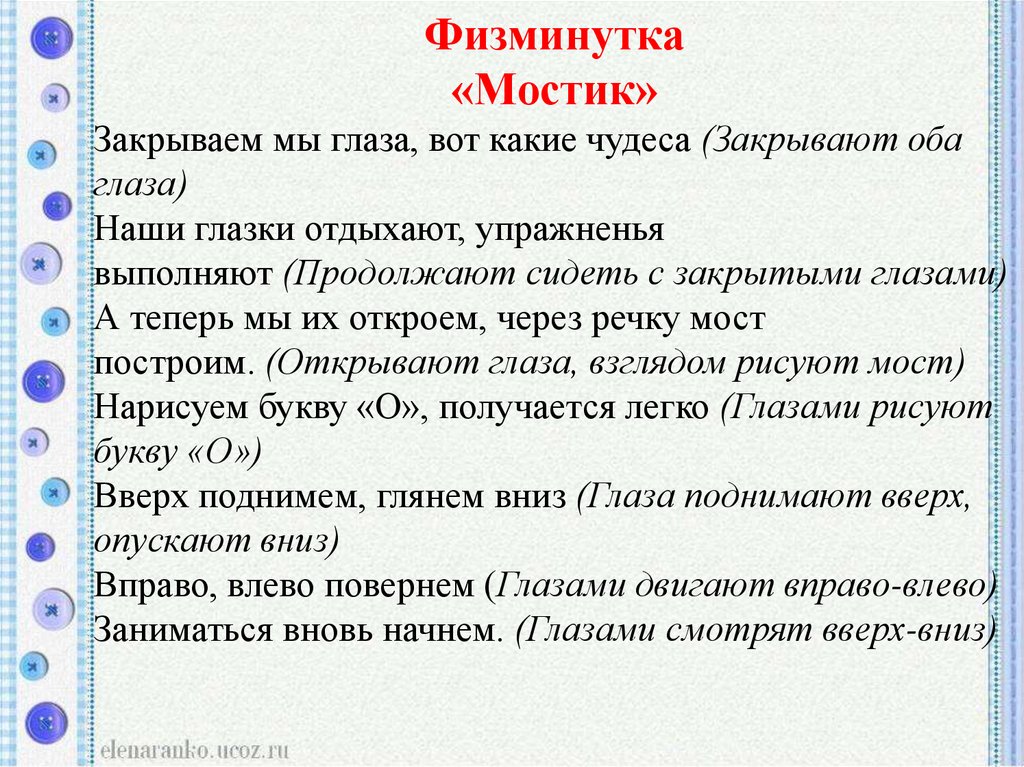 Физминутка
«Мостик»

Закрываем мы глаза, вот какие чудеса (Закрывают оба глаза)
Наши глазки отдыхают, упражненья выполняют (Продолжают сидеть с закрытыми глазами)
А теперь мы их откроем, через речку мост построим. (Открывают глаза, взглядом рисуют мост)
Нарисуем букву «О», получается легко (Глазами рисуют букву «О»)
Вверх поднимем, глянем вниз (Глаза поднимают вверх, опускают вниз)
Вправо, влево повернем (Глазами двигают вправо-влево)
Заниматься вновь начнем. (Глазами смотрят вверх-вниз)

elenaranko.ucoz.ru